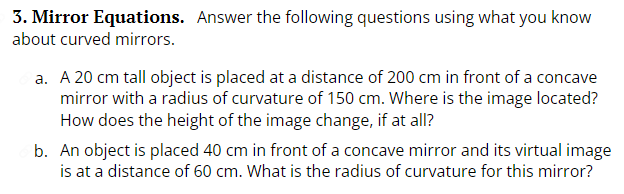 3. Mirror Equations. Answer the following questions using what you know about curved mirrors.

a. A 20 cm tall object is placed at a distance of 200 cm in front of a concave mirror with a radius of curvature of 150 cm. Where is the image located? How does the height of the image change, if at all?

b. An object is placed 40 cm in front of a concave mirror and its virtual image is at a distance of 60 cm. What is the radius of curvature for this mirror?